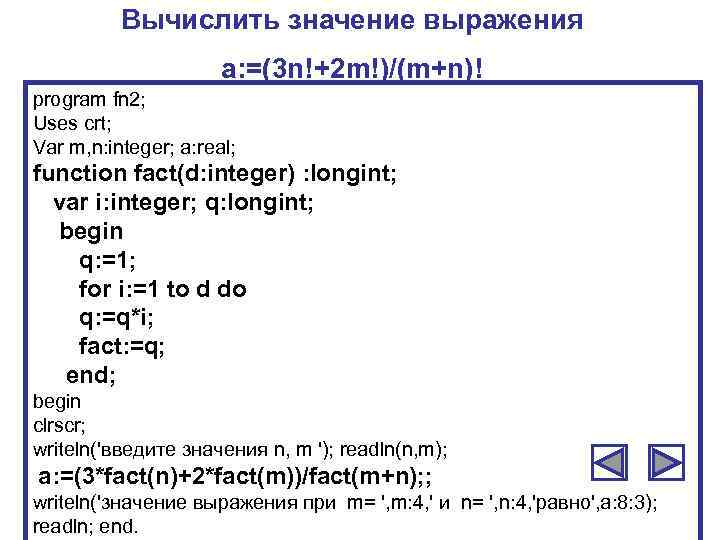 Вычислить значение выражения

a:=(3n!+2m!)/(m+n)!

program fn2;
Uses crt;
Var m,n:integer; a:real;
function fact(d:integer) :longint;
  var i:integer; q:longint;
   begin
     q:=1;
     for i:=1 to d do
     q:=q*i;
     fact:=q;
    end;
begin
clrscr;
writeln('введите значения n, m '); readln(n,m);
 a:=(3*fact(n)+2*fact(m))/fact(m+n);;
writeln('значение выражения при m= ',m:4,' и n= ',n:4,'равно',a:8:3);
readln; end.